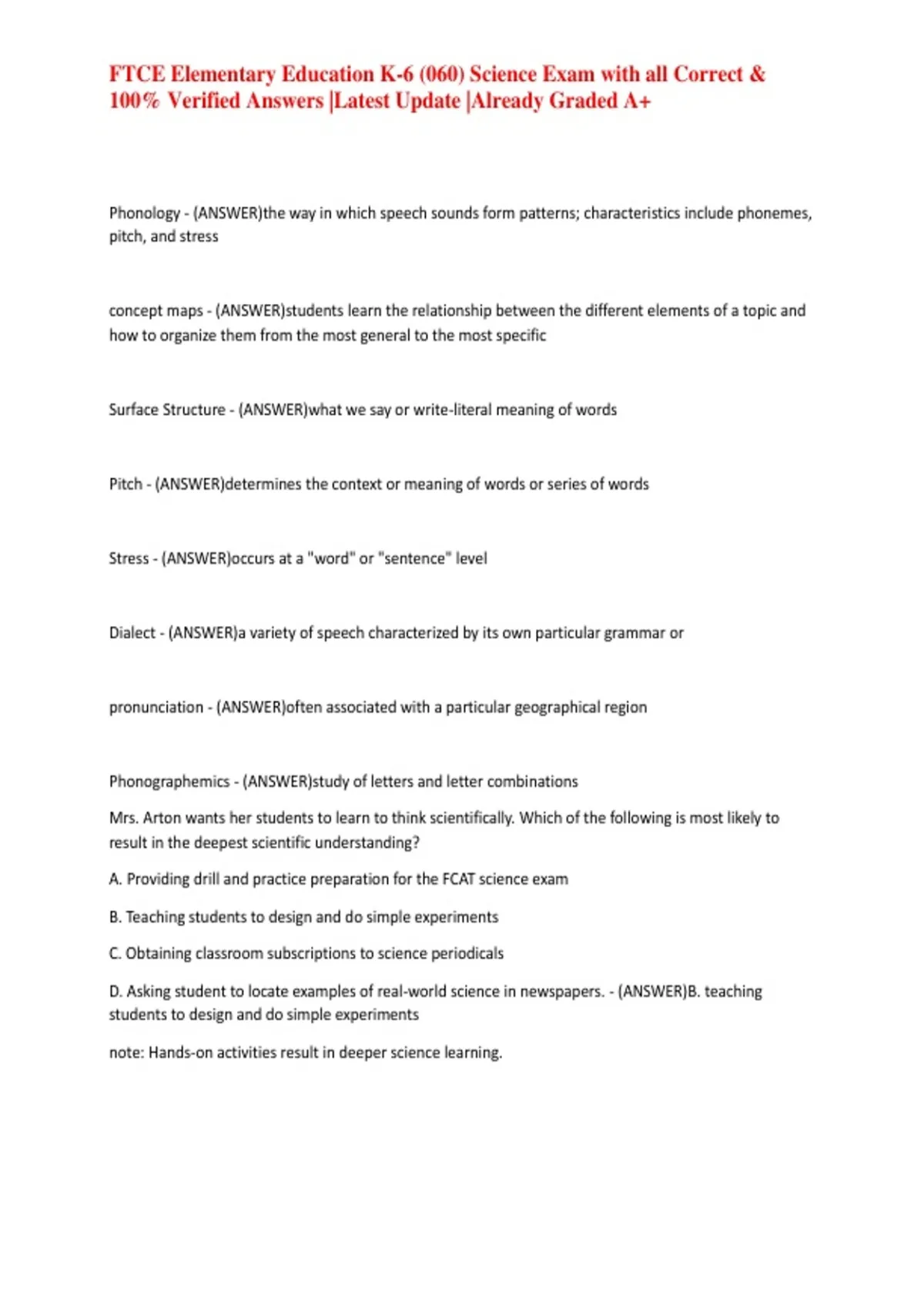 FTCE Elementary Education K-6 (060) Science Exam with all Correct & 100% Verified Answers |Latest Update |Already Graded A+

Phonology - (ANSWER)the way in which speech sounds form patterns; characteristics include phonemes, pitch, and stress

concept maps - (ANSWER)students learn the relationship between the different elements of a topic and how to organize them from the most general to the most specific

Surface Structure - (ANSWER)what we say or write-literal meaning of words

Pitch - (ANSWER)determines the context or meaning of words or series of words

Stress - (ANSWER)occurs at a "word" or "sentence" level

Dialect - (ANSWER)a variety of speech characterized by its own particular grammar or

pronunciation - (ANSWER)often associated with a particular geographical region

Phonographemics - (ANSWER)study of letters and letter combinations

Mrs. Arton wants her students to learn to think scientifically. Which of the following is most likely to result in the deepest scientific understanding?

A. Providing drill and practice preparation for the FCAT science exam

B. Teaching students to design and do simple experiments

C. Obtaining classroom subscriptions to science periodicals

D. Asking student to locate examples of real-world science in newspapers. - (ANSWER)B. teaching students to design and do simple experiments

note: Hands-on activities result in deeper science learning.